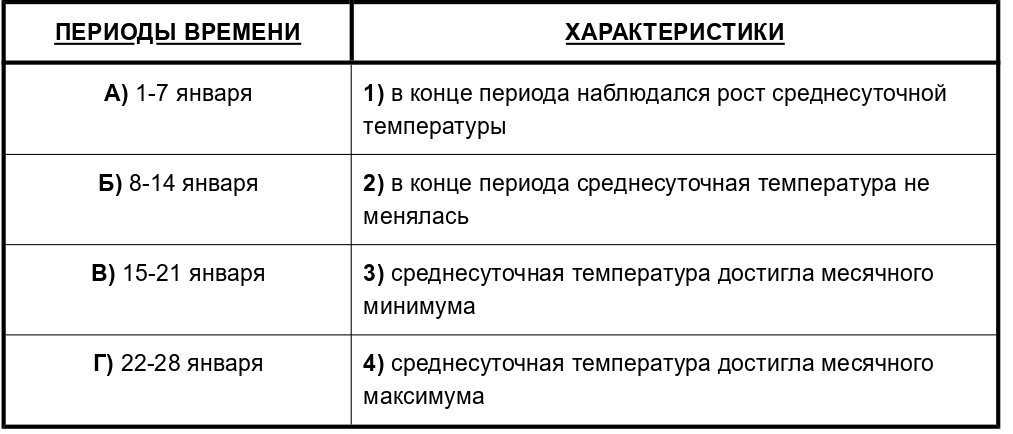 | ПЕРИОДЫ ВРЕМЕНИ | ХАРАКТЕРИСТИКИ |
|---|---|
| А) 1-7 января | 1) в конце периода наблюдался рост среднесуточной температуры |
| Б) 8-14 января | 2) в конце периода среднесуточная температура не менялась |
| В) 15-21 января | 3) среднесуточная температура достигла месячного минимума |
| Г) 22-28 января | 4) среднесуточная температура достигла месячного максимума |